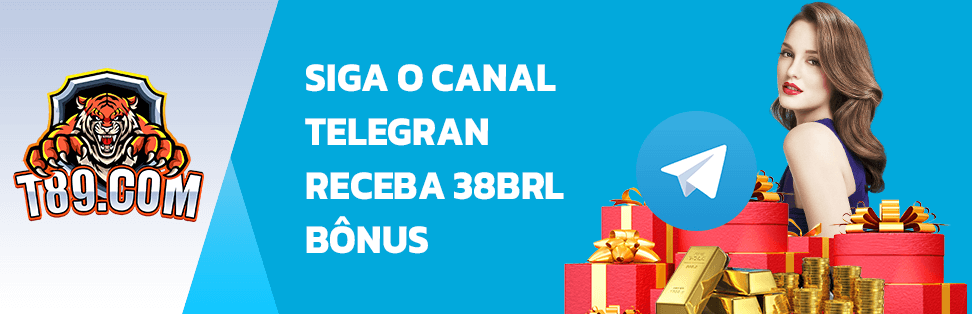 T89.COM

SIGA O CANAL TELEGRAN RECEBA 38BRL BÔNUS